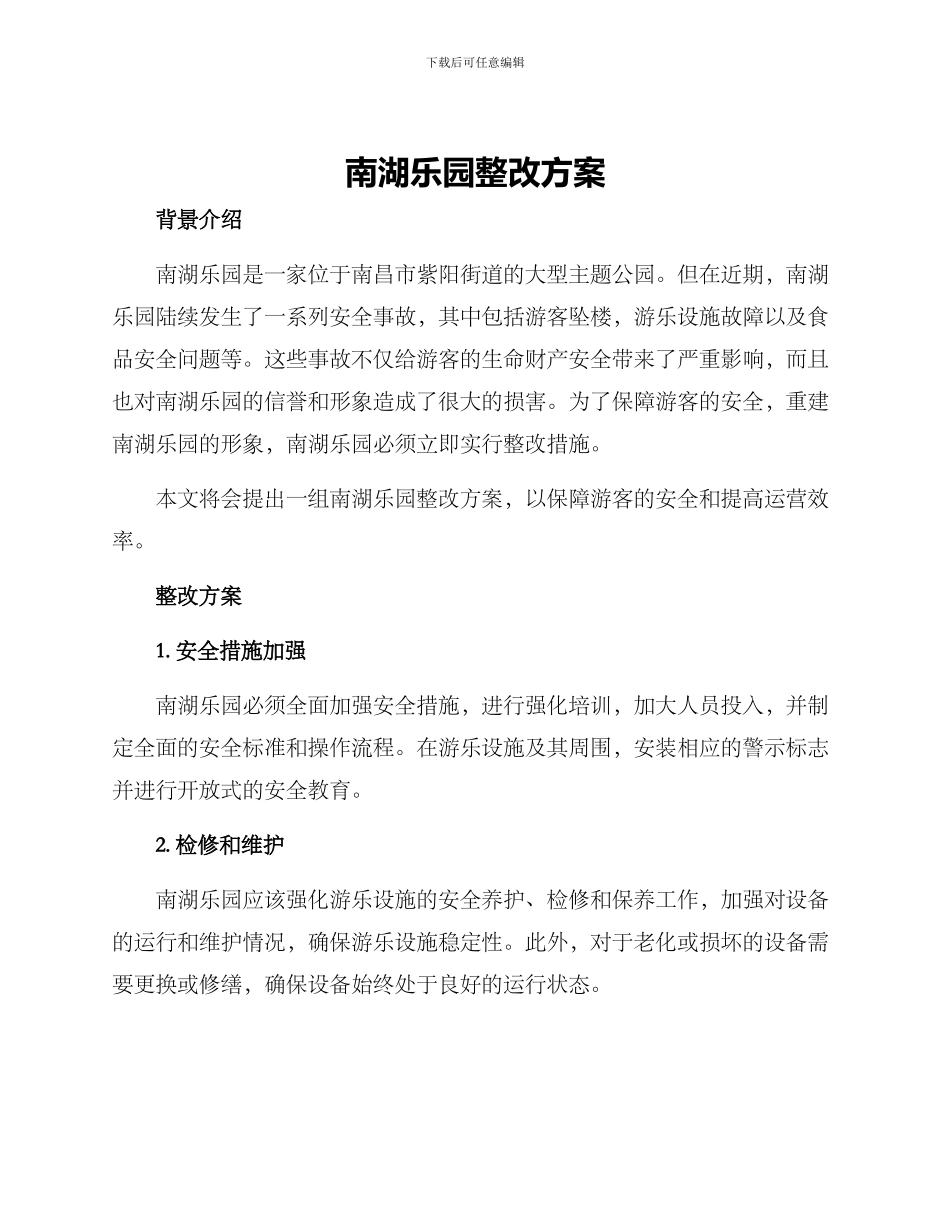 下载后可任意编辑

南湖乐园整改方案

背景介绍

南湖乐园是一家位于南昌市紫阳街道的大型主题公园。但在近期，南湖乐园陆续发生了一系列安全事故，其中包括游客坠楼，游乐设施故障以及食品安全问题等。这些事故不仅给游客的生命财产安全带来了严重影响，而且也对南湖乐园的信誉和形象造成了很大的损害。为了保障游客的安全，重建南湖乐园的形象，南湖乐园必须立即实行整改措施。

本文将会提出一组南湖乐园整改方案，以保障游客的安全和提高运营效率。

整改方案

1. 安全措施加强

南湖乐园必须全面加强安全措施，进行强化培训，加大人员投入，并制定全面的安全标准和操作流程。在游乐设施及其周围，安装相应的警示标志并进行开放式的安全教育。

2. 检修和维护

南湖乐园应该强化游乐设施的安全养护、检修和保养工作，加强对设备的运行和维护情况，确保游乐设施稳定性。此外，对于老化或损坏的设备需要更换或修缮，确保设备始终处于良好的运行状态。